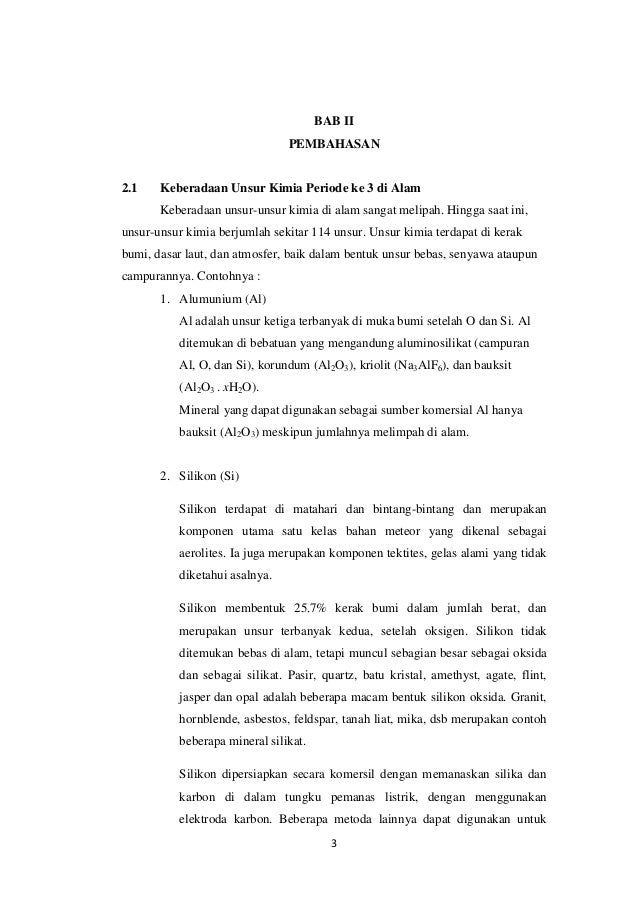 BAB II
PEMBAHASAN

2.1 Keberadaan Unsur Kimia Periode ke 3 di Alam

Keberadaan unsur-unsur kimia di alam sangat melipah. Hingga saat ini, unsur-unsur kimia berjumlah sekitar 114 unsur. Unsur kimia terdapat di kerak bumi, dasar laut, dan atmosfer, baik dalam bentuk unsur bebas, senyawa ataupun campurannya. Contohnya :

1. Alumunium (Al)

Al adalah unsur ketiga terbanyak di muka bumi setelah O dan Si. Al ditemukan di bebatuan yang mengandung aluminosilikat (campuran Al, O, dan Si), korundum ($Al_2O_3$), kriolit ($Na_3AlF_6$), dan bauksit ($Al_2O_3 . xH_2O$).

Mineral yang dapat digunakan sebagai sumber komersial Al hanya bauksit ($Al_2O_3$) meskipun jumlahnya melimpah di alam.

2. Silikon (Si)

Silikon terdapat di matahari dan bintang-bintang dan merupakan komponen utama satu kelas bahan meteor yang dikenal sebagai aerolites. Ia juga merupakan komponen tektites, gelas alami yang tidak diketahui asalnya.

Silikon membentuk 25.7% kerak bumi dalam jumlah berat, dan merupakan unsur terbanyak kedua, setelah oksigen. Silikon tidak ditemukan bebas di alam, tetapi muncul sebagian besar sebagai oksida dan sebagai silikat. Pasir, quartz, batu kristal, amethyst, agate, flint, jasper dan opal adalah beberapa macam bentuk silikon oksida. Granit, hornblende, asbestos, feldspar, tanah liat, mika, dsb merupakan contoh beberapa mineral silikat.

Silikon dipersiapkan secara komersil dengan memanaskan silika dan karbon di dalam tungku pemanas listrik, dengan menggunakan elektroda karbon. Beberapa metoda lainnya dapat digunakan untuk

3